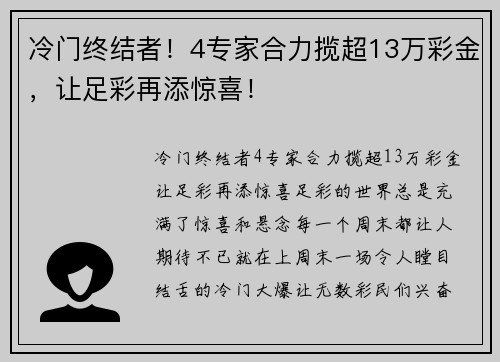 冷门终结者！4专家合力揽超13万彩金，让足彩再添惊喜！

冷门终结者4专家合力揽超13万彩金让足彩再添惊喜足彩的世界总是充满了惊喜和悬念每一个周末都让人期待不已就在上周末一场令人瞠目结舌的冷门大爆让无数彩民们兴奋